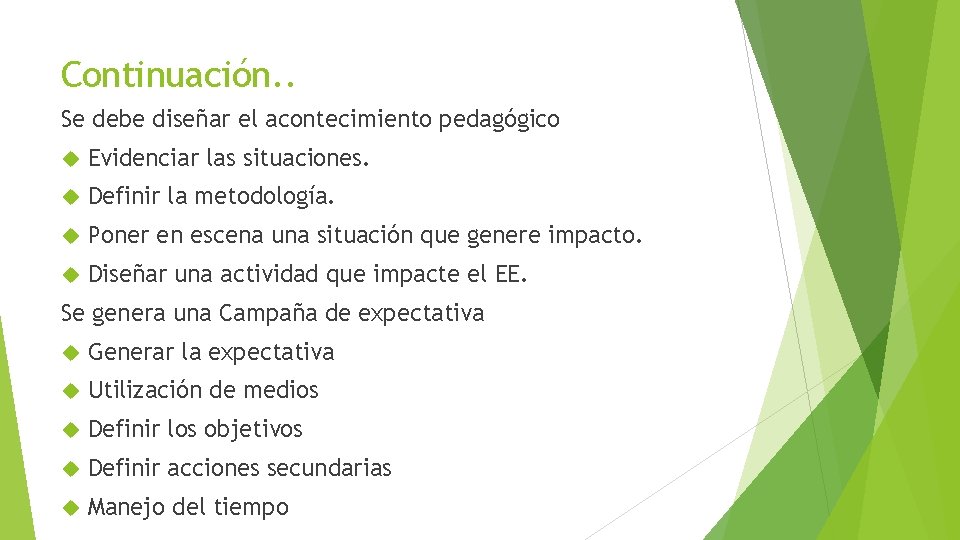 Continuación..

Se debe diseñar el acontecimiento pedagógico

Evidenciar las situaciones.

Definir la metodología.

Poner en escena una situación que genere impacto.

Diseñar una actividad que impacte el EE.

Se genera una Campaña de expectativa

Generar la expectativa

Utilización de medios

Definir los objetivos

Definir acciones secundarias

Manejo del tiempo